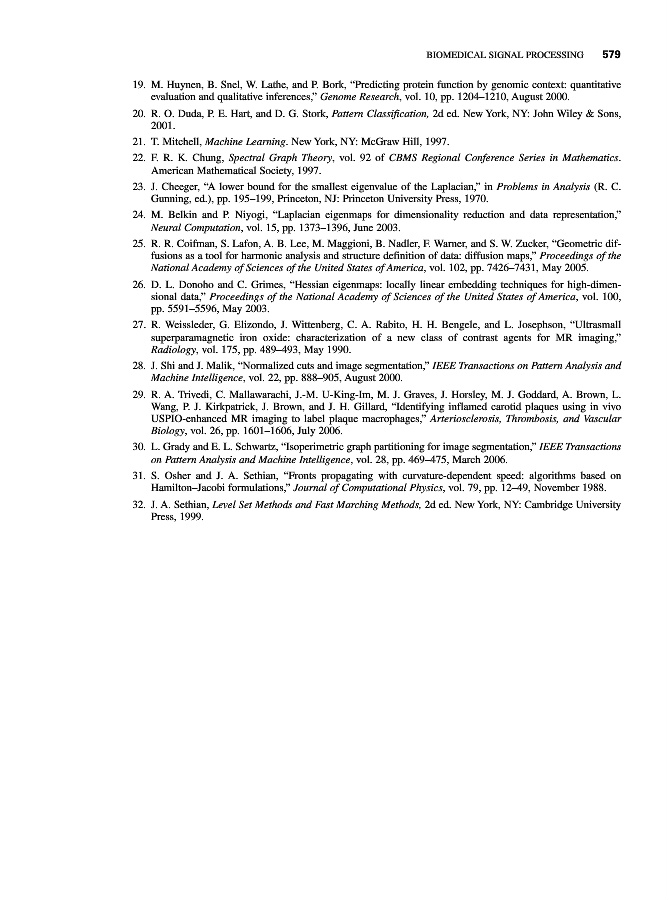 BIOMEDICAL SIGNAL PROCESSING 579

19. M. Huynen, B. Snel, W. Lathe, and P. Bork, "Predicting protein function by genomic context: quantitative evaluation and qualitative inferences," Genome Research, vol. 10, pp. 1204–1210, August 2000.

20. R. O. Duda, P. E. Hart, and D. G. Stork, Pattern Classification, 2d ed. New York, NY: John Wiley & Sons, 2001.

21. T. Mitchell, Machine Learning. New York, NY: McGraw Hill, 1997.

22. F. R. K. Chung, Spectral Graph Theory, vol. 92 of CBMS Regional Conference Series in Mathematics. American Mathematical Society, 1997.

23. J. Cheeger, "A lower bound for the smallest eigenvalue of the Laplacian," in Problems in Analysis (R. C. Gunning, ed.), pp. 195–199, Princeton, NJ: Princeton University Press, 1970.

24. M. Belkin and P. Niyogi, "Laplacian eigenmaps for dimensionality reduction and data representation," Neural Computation, vol. 15, pp. 1373–1396, June 2003.

25. R. R. Coifman, S. Lafon, A. B. Lee, M. Maggioni, B. Nadler, F. Warner, and S. W. Zucker, "Geometric diffusions as a tool for harmonic analysis and structure definition of data: diffusion maps," Proceedings of the National Academy of Sciences of the United States of America, vol. 102, pp. 7426–7431, May 2005.

26. D. L. Donoho and C. Grimes, "Hessian eigenmaps: locally linear embedding techniques for high-dimensional data," Proceedings of the National Academy of Sciences of the United States of America, vol. 100, pp. 5591–5596, May 2003.

27. R. Weissleder, G. Elizondo, J. Wittenberg, C. A. Rabito, H. H. Bengele, and L. Josephson, "Ultrasmall superparamagnetic iron oxide: characterization of a new class of contrast agents for MR imaging," Radiology, vol. 175, pp. 489–493, May 1990.

28. J. Shi and J. Malik, "Normalized cuts and image segmentation," IEEE Transactions on Pattern Analysis and Machine Intelligence, vol. 22, pp. 888–905, August 2000.

29. R. A. Trivedi, C. Mallawarachi, J.-M. U-King-Im, M. J. Graves, J. Horsley, M. J. Goddard, A. Brown, L. Wang, P. J. Kirkpatrick, J. Brown, and J. H. Gillard, "Identifying inflamed carotid plaques using in vivo USPIO-enhanced MR imaging to label plaque macrophages," Arteriosclerosis, Thrombosis, and Vascular Biology, vol. 26, pp. 1601–1606, July 2006.

30. L. Grady and E. L. Schwartz, "Isoperimetric graph partitioning for image segmentation," IEEE Transactions on Pattern Analysis and Machine Intelligence, vol. 28, pp. 469–475, March 2006.

31. S. Osher and J. A. Sethian, "Fronts propagating with curvature-dependent speed: algorithms based on Hamilton–Jacobi formulations," Journal of Computational Physics, vol. 79, pp. 12–49, November 1988.

32. J. A. Sethian, Level Set Methods and Fast Marching Methods, 2d ed. New York, NY: Cambridge University Press, 1999.